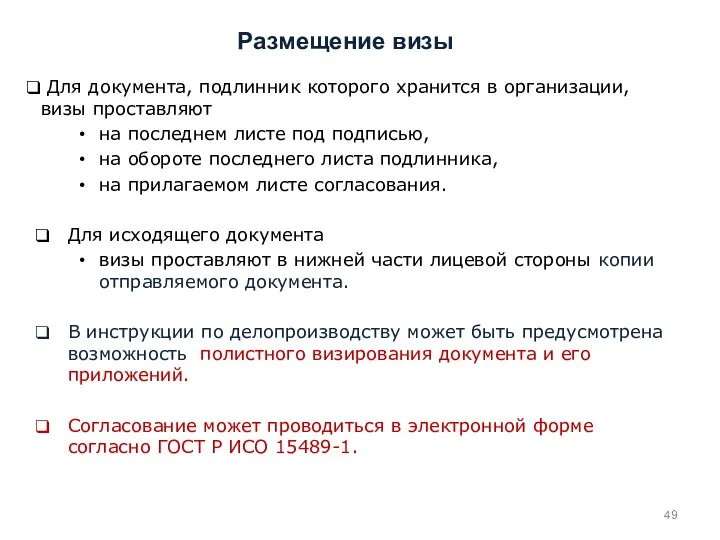 Размещение визы

❑ Для документа, подлинник которого хранится в организации, визы проставляют

• на последнем листе под подписью,
• на обороте последнего листа подлинника,
• на прилагаемом листе согласования.

❑ Для исходящего документа

• визы проставляют в нижней части лицевой стороны копии отправляемого документа.

❑ В инструкции по делопроизводству может быть предусмотрена возможность полистного визирования документа и его приложений.

❑ Согласование может проводиться в электронной форме согласно ГОСТ Р ИСО 15489-1.

49